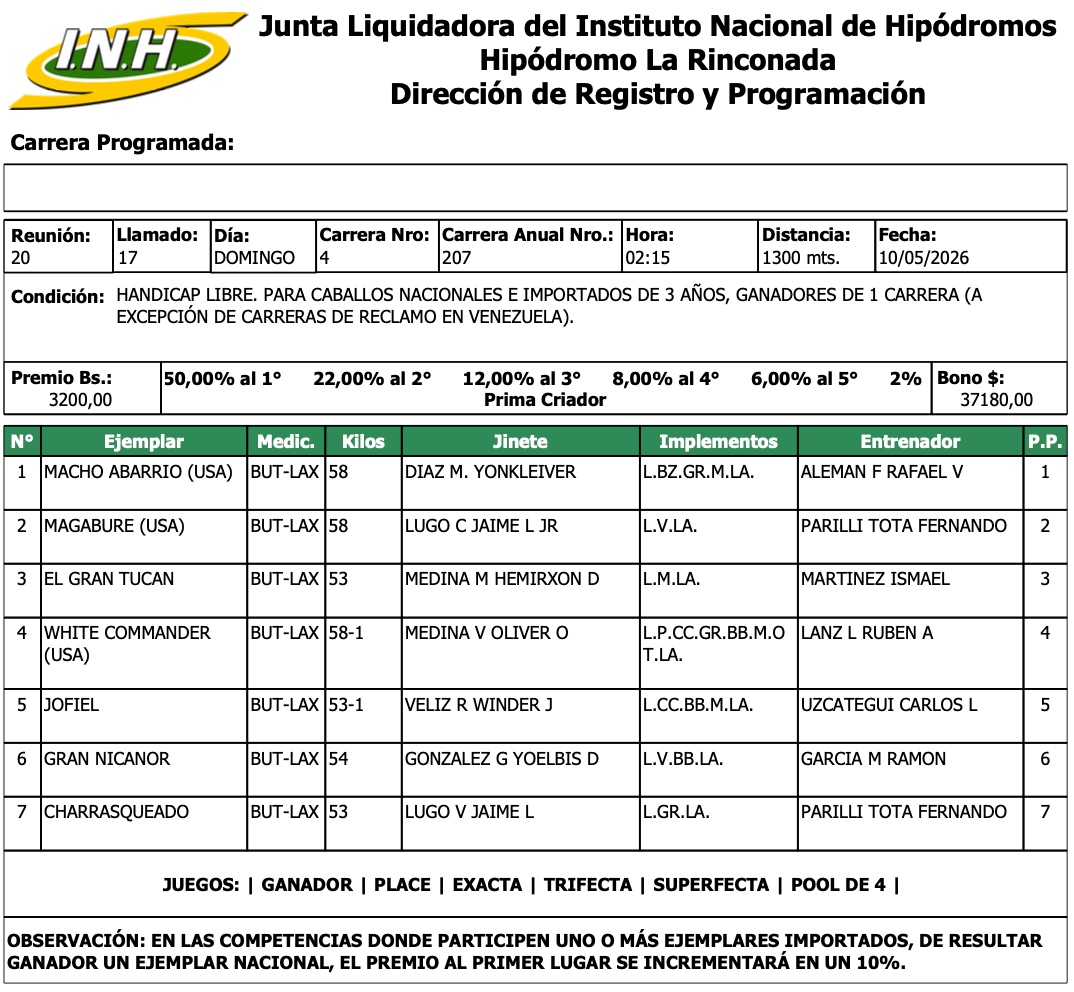 I.N.H.

Junta Liquidadora del Instituto Nacional de Hipódromos
Hipódromo La Rinconada
Dirección de Registro y Programación

Carrera Programada:

Reunión:
20
Llamado:
17
Día:
DOMINGO
Carrera Nro:
4
Carrera Anual Nro.:
207
Hora:
02:15
Distancia:
1300 mts.
Fecha:
10/05/2026

Condición: HANDICAP LIBRE. PARA CABALLOS NACIONALES E IMPORTADOS DE 3 AÑOS, GANADORES DE 1 CARRERA (A EXCEPCIÓN DE CARRERAS DE RECLAMO EN VENEZUELA).

Premio Bs.:
3200,00
50,00% al 1° 22,00% al 2° 12,00% al 3° 8,00% al 4° 6,00% al 5° 2%
Prima Criador
Bono $:
37180,00

| N° | Ejemplar | Medic. | Kilos | Jinete | Implementos | Entrenador | P.P. |
|---|---|---|---|---|---|---|---|
| 1 | MACHO ABARRIO (USA) | BUT-LAX | 58 | DIAZ M. YONKLEIVER | L.BZ.GR.M.LA. | ALEMAN F RAFAEL V | 1 |
| 2 | MAGABURE (USA) | BUT-LAX | 58 | LUGO C JAIME L JR | L.V.LA. | PARILLI TOTA FERNANDO | 2 |
| 3 | EL GRAN TUCAN | BUT-LAX | 53 | MEDINA M HEMIRXON D | L.M.LA. | MARTINEZ ISMAEL | 3 |
| 4 | WHITE COMMANDER (USA) | BUT-LAX | 58-1 | MEDINA V OLIVER O | L.P.CC.GR.BB.M.OT.LA. | LANZ L RUBEN A | 4 |
| 5 | JOFIEL | BUT-LAX | 53-1 | VELIZ R WINDER J | L.CC.BB.M.LA. | UZCATEGUI CARLOS L | 5 |
| 6 | GRAN NICANOR | BUT-LAX | 54 | GONZALEZ G YOELBIS D | L.V.BB.LA. | GARCIA M RAMON | 6 |
| 7 | CHARRASQUEADO | BUT-LAX | 53 | LUGO V JAIME L | L.GR.LA. | PARILLI TOTA FERNANDO | 7 |

JUEGOS: | GANADOR | PLACE | EXACTA | TRIFECTA | SUPERFECTA | POOL DE 4 |

OBSERVACIÓN: EN LAS COMPETENCIAS DONDE PARTICIPEN UNO O MÁS EJEMPLARES IMPORTADOS, DE RESULTAR GANADOR UN EJEMPLAR NACIONAL, EL PREMIO AL PRIMER LUGAR SE INCREMENTARÁ EN UN 10%.